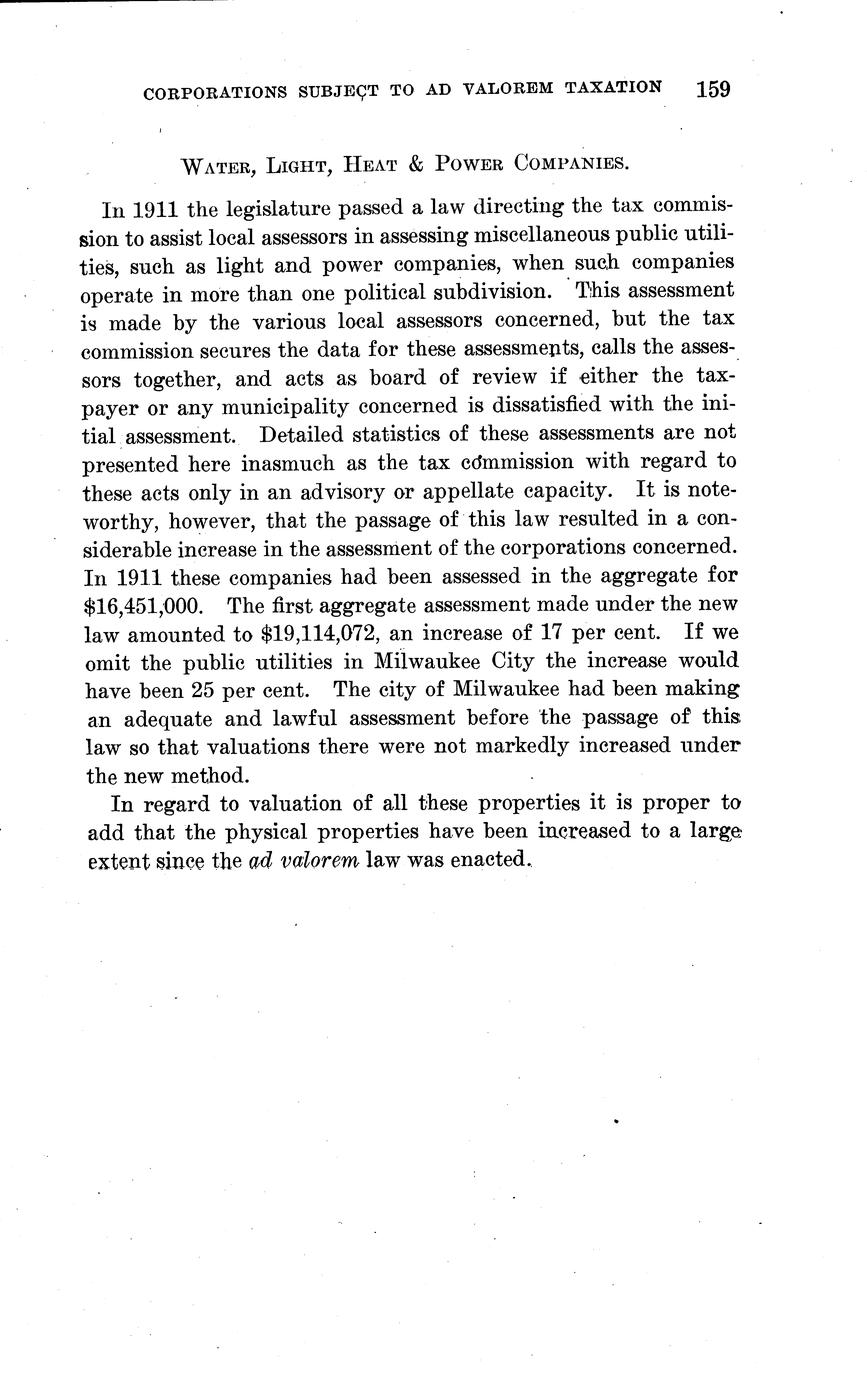 CORPORATIONS SUBJECT TO AD VALOREM TAXATION 159

WATER, LIGHT, HEAT & POWER COMPANIES.

In 1911 the legislature passed a law directing the tax commission to assist local assessors in assessing miscellaneous public utilities, such as light and power companies, when such companies operate in more than one political subdivision. This assessment is made by the various local assessors concerned, but the tax commission secures the data for these assessments, calls the assessors together, and acts as board of review if either the taxpayer or any municipality concerned is dissatisfied with the initial assessment. Detailed statistics of these assessments are not presented here inasmuch as the tax commission with regard to these acts only in an advisory or appellate capacity. It is noteworthy, however, that the passage of this law resulted in a considerable increase in the assessment of the corporations concerned. In 1911 these companies had been assessed in the aggregate for $16,451,000. The first aggregate assessment made under the new law amounted to $19,114,072, an increase of 17 per cent. If we omit the public utilities in Milwaukee City the increase would have been 25 per cent. The city of Milwaukee had been making an adequate and lawful assessment before the passage of this law so that valuations there were not markedly increased under the new method.

In regard to valuation of all these properties it is proper to add that the physical properties have been increased to a large extent since the ad valorem law was enacted.